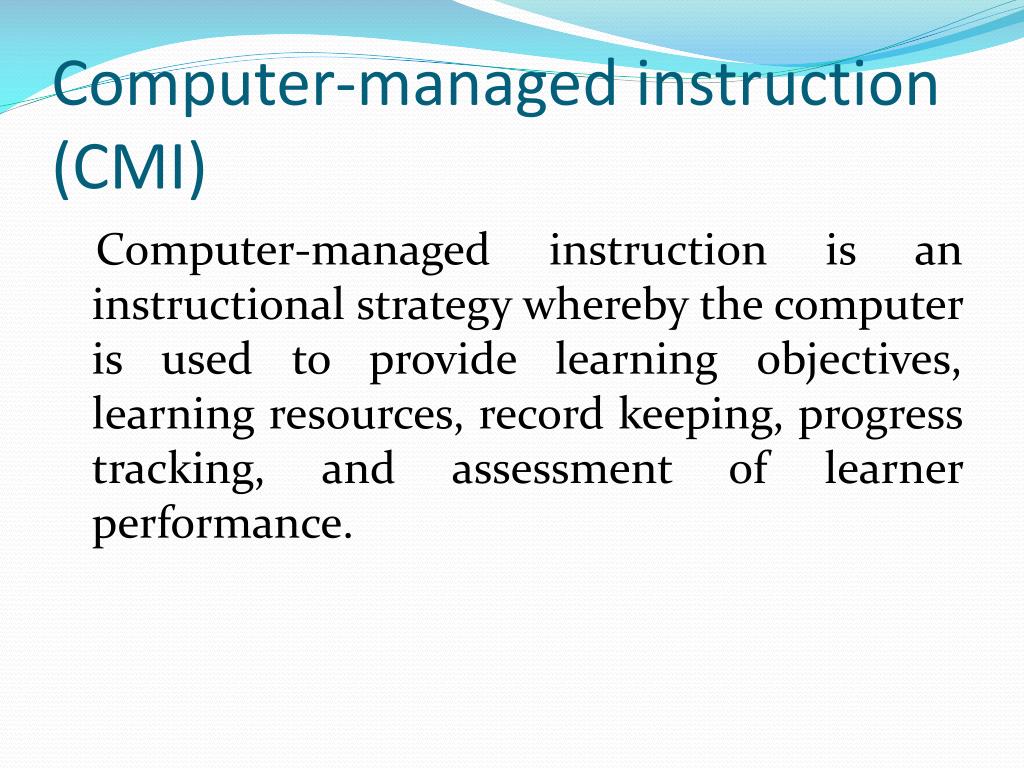 Computer-managed instruction (CMI)

Computer-managed instruction is an instructional strategy whereby the computer is used to provide learning objectives, learning resources, record keeping, progress tracking, and assessment of learner performance.